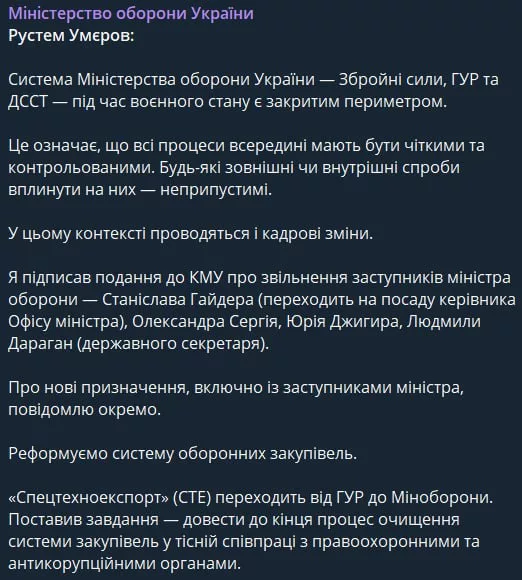 Міністерство оборони України
Рустем Умєров:

Система Міністерства оборони України — Збройні сили, ГУР та ДССТ — під час воєнного стану є закритим периметром.

Це означає, що всі процеси всередині мають бути чіткими та контрольованими. Будь-які зовнішні чи внутрішні спроби вплинути на них — неприпустимі.

У цьому контексті проводяться і кадрові зміни.

Я підписав подання до КМУ про звільнення заступників міністра оборони — Станіслава Гайдера (переходить на посаду керівника Офісу міністра), Олександра Сергія, Юрія Джигира, Людмили Дараган (державного секретаря).

Про нові призначення, включно із заступниками міністра, повідомлю окремо.

Реформуємо систему оборонних закупівель.

«Спецтехноекспорт» (СТЕ) переходить від ГУР до Міноборони. Поставив завдання — довести до кінця процес очищення системи закупівель у тісній співпраці з правоохоронними та антикорупційними органами.